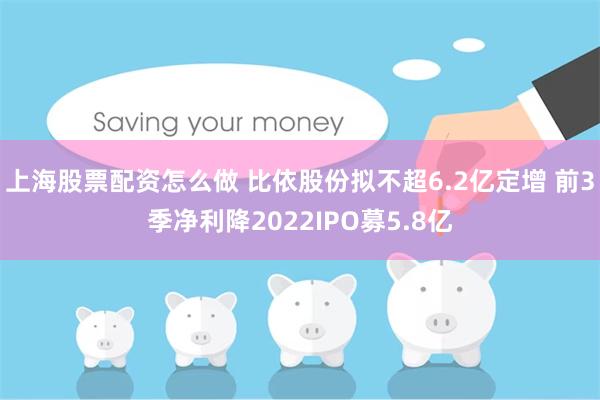 Saving your money

上海股票配资怎么做 比依股份拟不超6.2亿定增 前3季净利降2022IPO募5.8亿